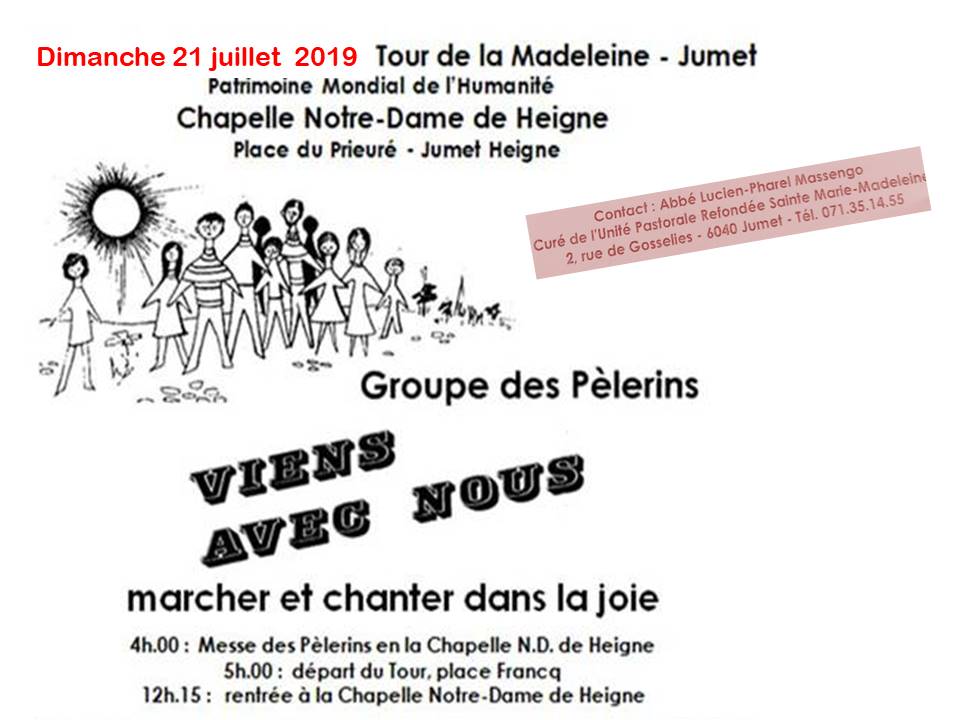 Dimanche 21 juillet 2019 Tour de la Madeleine - Jumet

Patrimoine Mondial de l'Humanité

Chapelle Notre-Dame de Heigne

Place du Prieuré - Jumet Heigne

Contact : Abbé Lucien-Pharel Massengo
Curé de l'Unité Pastorale Refondée Sainte Marie-Madeleine
2, rue de Gosselies - 6040 Jumet - Tél. 071.35.14.55

Groupe des Pèlerins

VIENS AVEC NOUS

marcher et chanter dans la joie

4h.00 : Messe des Pèlerins en la Chapelle N.D. de Heigne
5h.00 : départ du Tour, place Francq
12h.15 : rentrée à la Chapelle Notre-Dame de Heigne